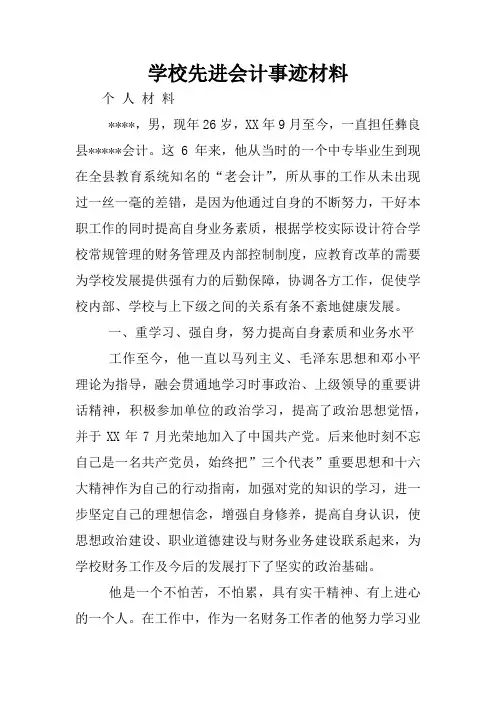 学校先进会计事迹材料

个 人 材 料

****，男，现年26岁，XX年9月至今，一直担任彝良县*****会计。这 6 年来，他从当时的一个中专毕业生到现在全县教育系统知名的“老会计”，所从事的工作从未出现过一丝一毫的差错，是因为他通过自身的不断努力，干好本职工作的同时提高自身业务素质，根据学校实际设计符合学校常规管理的财务管理及内部控制制度，应教育改革的需要为学校发展提供强有力的后勤保障，协调各方工作，促使学校内部、学校与上下级之间的关系有条不紊地健康发展。

一、重学习、强自身，努力提高自身素质和业务水平

工作至今，他一直以马列主义、毛泽东思想和邓小平理论为指导，融会贯通地学习时事政治、上级领导的重要讲话精神，积极参加单位的政治学习，提高了政治思想觉悟，并于 XX 年 7 月光荣地加入了中国共产党。后来他时刻不忘自己是一名共产党员，始终把”三个代表”重要思想和十六大精神作为自己的行动指南，加强对党的知识的学习，进一步坚定自己的理想信念，增强自身修养，提高自身认识，使思想政治建设、职业道德建设与财务业务建设联系起来，为学校财务工作及今后的发展打下了坚实的政治基础。

他是一个不怕苦，不怕累，具有实干精神、有上进心的一个人。在工作中，作为一名财务工作者的他努力学习业